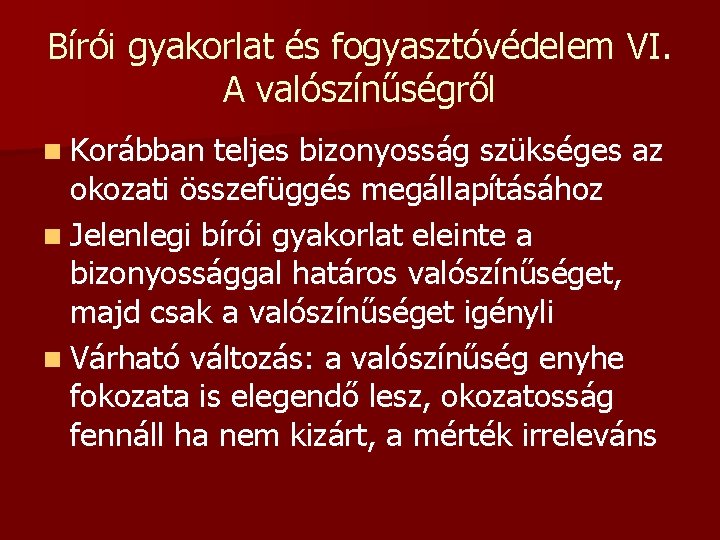 Bírói gyakorlat és fogyasztóvédelem VI. A valószínűségről

Korábban teljes bizonyosság szükséges az okozati összefüggés megállapításához

Jelenlegi bírói gyakorlat eleinte a bizonyossággal határos valószínűséget, majd csak a valószínűséget igényli

Várható változás: a valószínűség enyhe fokozata is elegendő lesz, okozatosság fennáll ha nem kizárt, a mérték irreleváns